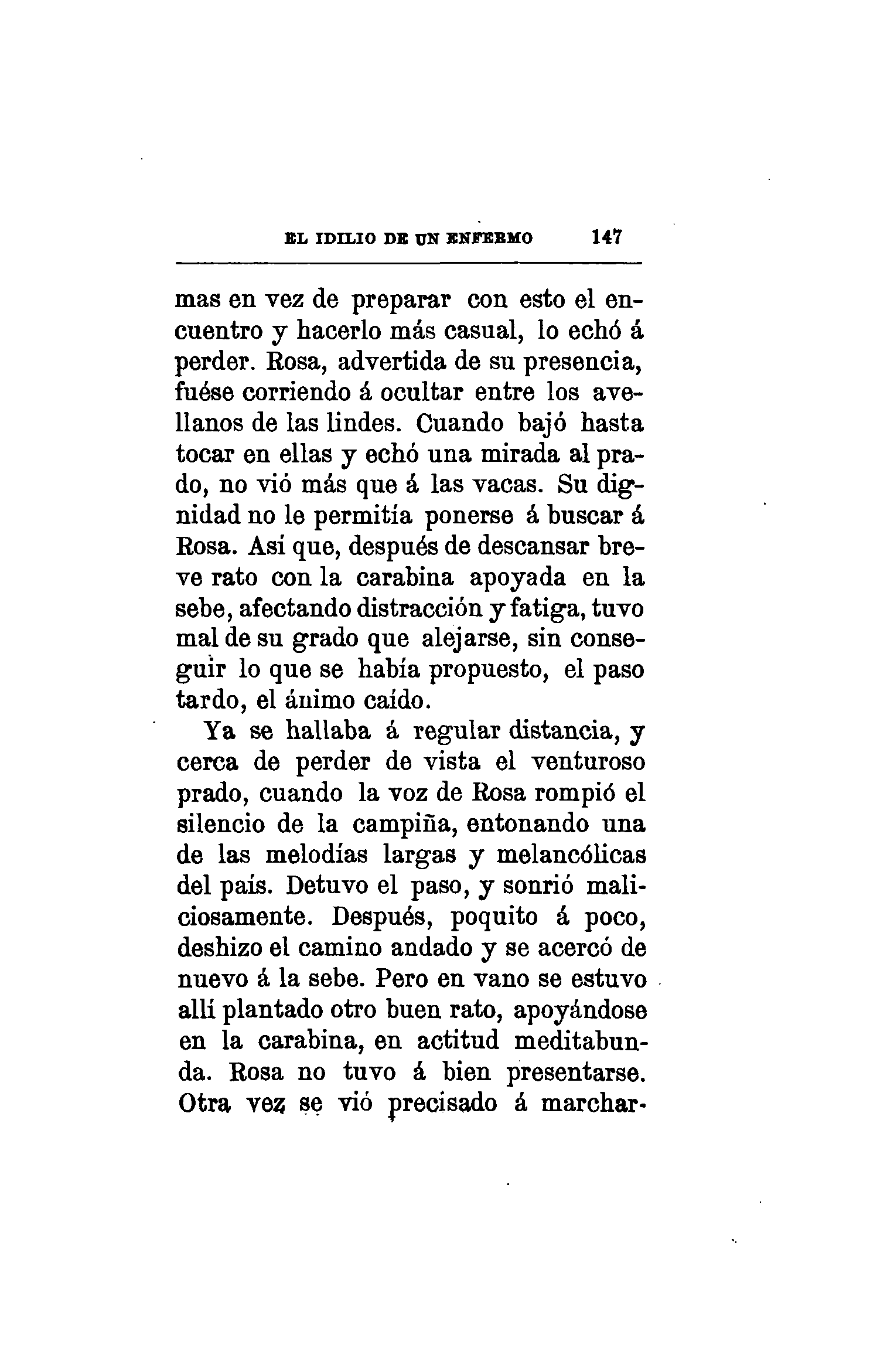 EL IDILIO DE UN ENFERMO 147

mas en vez de preparar con esto el encuentro y hacerlo más casual, lo echó á perder. Rosa, advertida de su presencia, fuése corriendo á ocultar entre los avellanos de las lindes. Cuando bajó hasta tocar en ellas y echó una mirada al prado, no vió más que á las vacas. Su dignidad no le permitía ponerse á buscar á Rosa. Así que, después de descansar breve rato con la carabina apoyada en la sebe, afectando distracción y fatiga, tuvo mal de su grado que alejarse, sin conseguir lo que se había propuesto, el paso tardo, el ánimo caído.

Ya se hallaba á regular distancia, y cerca de perder de vista el venturoso prado, cuando la voz de Rosa rompió el silencio de la campiña, entonando una de las melodías largas y melancólicas del país. Detuvo el paso, y sonrió maliciosamente. Después, poquito á poco, deshizo el camino andado y se acercó de nuevo á la sebe. Pero en vano se estuvo allí plantado otro buen rato, apoyándose en la carabina, en actitud meditabunda. Rosa no tuvo á bien presentarse. Otra vez se vió precisado á marchar-